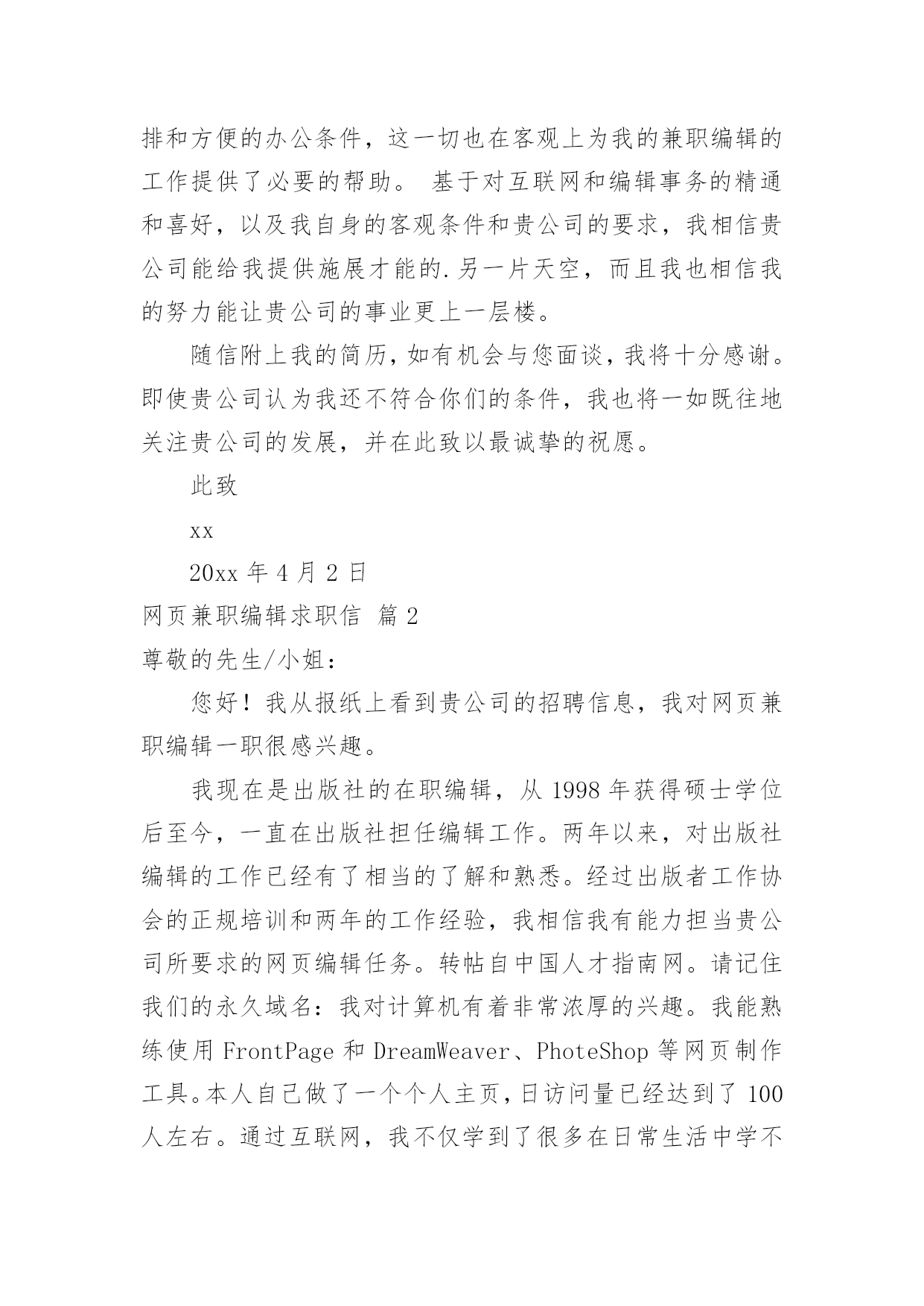 排和方便的办公条件，这一切也在客观上为我的兼职编辑的工作提供了必要的帮助。 基于对互联网和编辑事务的精通和喜好，以及我自身的客观条件和贵公司的要求，我相信贵公司能给我提供施展才能的.另一片天空，而且我也相信我的努力能让贵公司的事业更上一层楼。

随信附上我的简历，如有机会与您面谈，我将十分感谢。即使贵公司认为我还不符合你们的条件，我也将一如既往地关注贵公司的发展，并在此致以最诚挚的祝愿。

此致

xx

20xx 年 4 月 2 日

网页兼职编辑求职信 篇 2

尊敬的先生/小姐：

您好！我从报纸上看到贵公司的招聘信息，我对网页兼职编辑一职很感兴趣。

我现在是出版社的在职编辑，从 1998 年获得硕士学位后至今，一直在出版社担任编辑工作。两年以来，对出版社编辑的工作已经有了相当的了解和熟悉。经过出版者工作协会的正规培训和两年的工作经验，我相信我有能力担当贵公司所要求的网页编辑任务。转帖自中国人才指南网。请记住我们的永久域名：我对计算机有着非常浓厚的兴趣。我能熟练使用 FrontPage 和 DreamWeaver、PhoteShop 等网页制作工具。本人自己做了一个个人主页，日访问量已经达到了 100 人左右。通过互联网，我不仅学到了很多在日常生活中学不